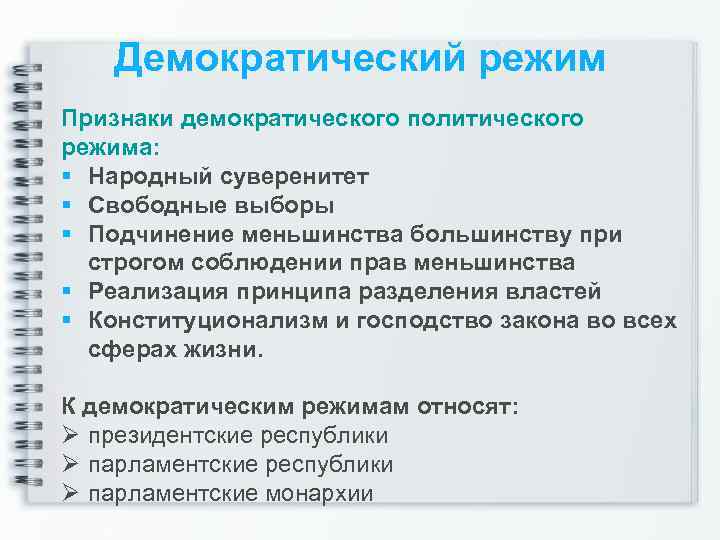 Демократический режим

Признаки демократического политического режима:
▪ Народный суверенитет
▪ Свободные выборы
▪ Подчинение меньшинства большинству при строгом соблюдении прав меньшинства
▪ Реализация принципа разделения властей
▪ Конституционализм и господство закона во всех сферах жизни.

К демократическим режимам относят:
➢ президентские республики
➢ парламентские республики
➢ парламентские монархии